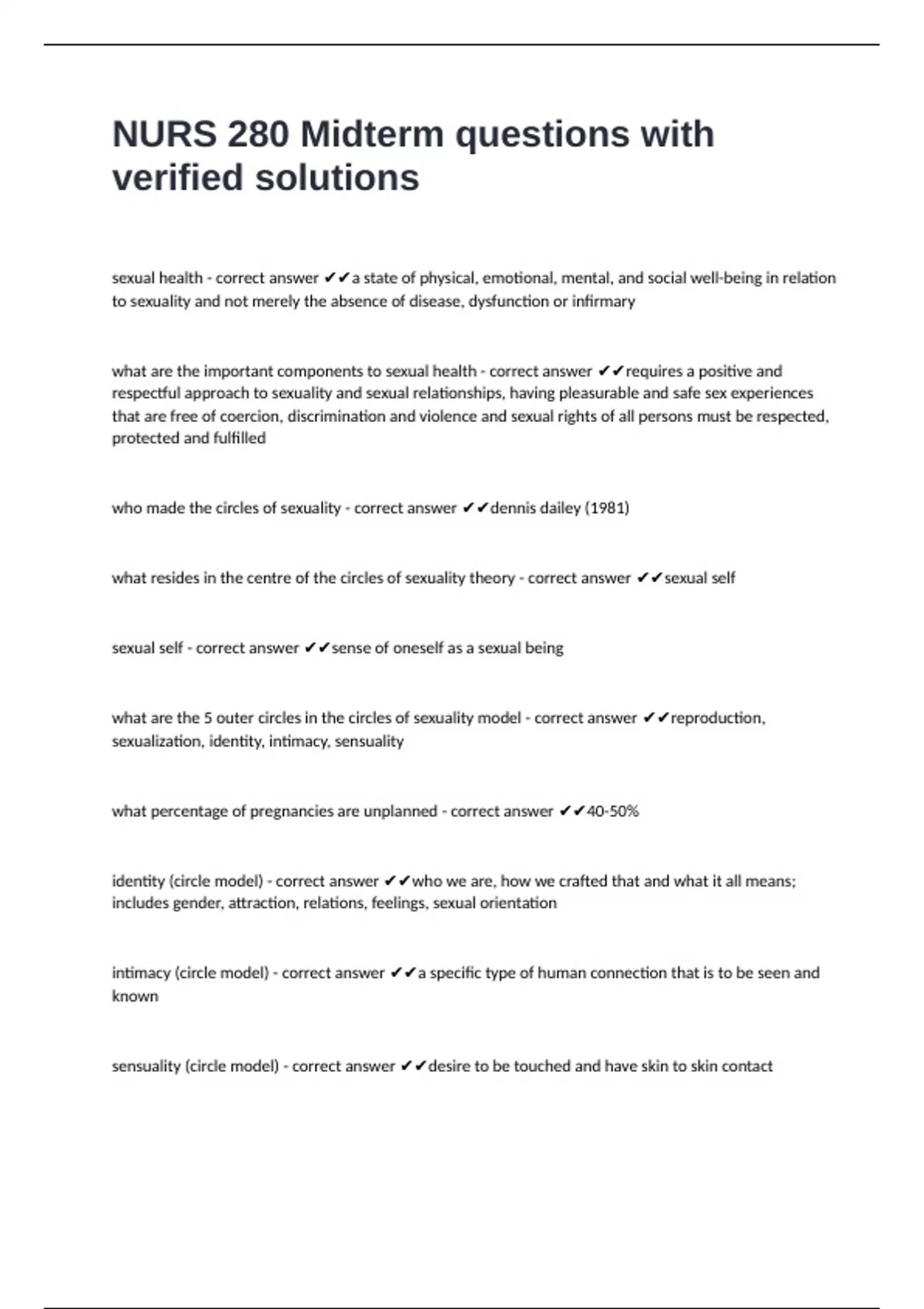 NURS 280 Midterm questions with verified solutions

sexual health - correct answer ✔✔a state of physical, emotional, mental, and social well-being in relation to sexuality and not merely the absence of disease, dysfunction or infirmary

what are the important components to sexual health - correct answer ✔✔requires a positive and respectful approach to sexuality and sexual relationships, having pleasurable and safe sex experiences that are free of coercion, discrimination and violence and sexual rights of all persons must be respected, protected and fulfilled

who made the circles of sexuality - correct answer ✔✔dennis dailey (1981)

what resides in the centre of the circles of sexuality theory - correct answer ✔✔sexual self

sexual self - correct answer ✔✔sense of oneself as a sexual being

what are the 5 outer circles in the circles of sexuality model - correct answer ✔✔reproduction, sexualization, identity, intimacy, sensuality

what percentage of pregnancies are unplanned - correct answer ✔✔40-50%

identity (circle model) - correct answer ✔✔who we are, how we crafted that and what it all means; includes gender, attraction, relations, feelings, sexual orientation

intimacy (circle model) - correct answer ✔✔a specific type of human connection that is to be seen and known

sensuality (circle model) - correct answer ✔✔desire to be touched and have skin to skin contact